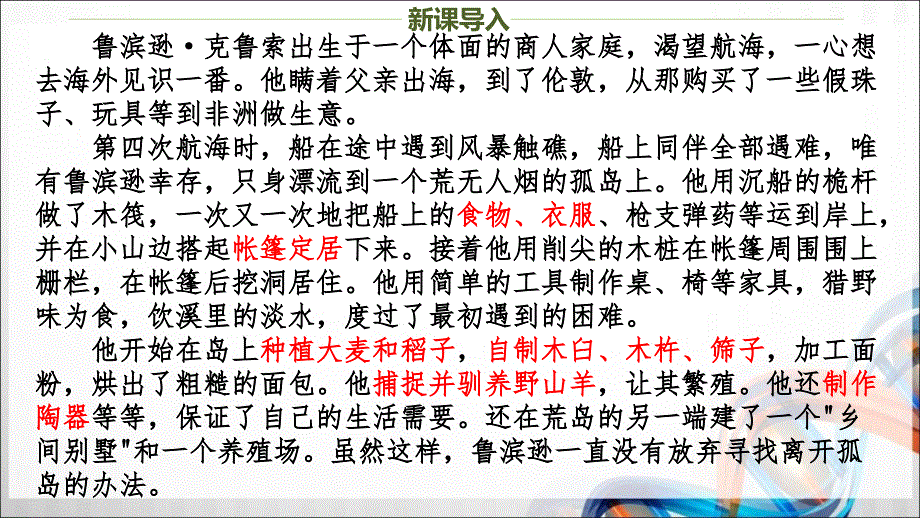 新课导入

鲁滨逊·克鲁索出生于一个体面的商人家庭，渴望航海，一心想去海外见识一番。他瞒着父亲出海，到了伦敦，从那购买了一些假珠子、玩具等到非洲做生意。

第四次航海时，船在途中遇到风暴触礁，船上同伴全部遇难，唯有鲁滨逊幸存，只身漂流到一个荒无人烟的孤岛上。他用沉船的桅杆做了木筏，一次又一次地把船上的食物、衣服、枪支弹药等运到岸上，并在小山边搭起帐篷定居下来。接着他用削尖的木桩在帐篷周围围上栅栏，在帐篷后挖洞居住。他用简单的工具制作桌、椅等家具，猎野味为食，饮溪里的淡水，度过了最初遇到的困难。

他开始在岛上种植大麦和稻子，自制木臼、木杵、筛子，加工面粉，烘出了粗糙的面包。他捕捉并驯养野山羊，让其繁殖。他还制作陶器等等，保证了自己的生活需要。还在荒岛的另一端建了一个"乡间别墅"和一个养殖场。虽然这样，鲁滨逊一直没有放弃寻找离开孤岛的办法。